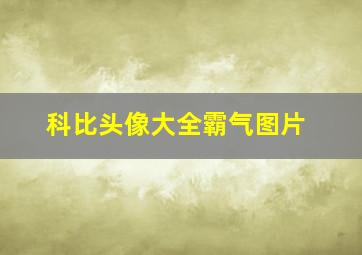 科比头像大全霸气图片